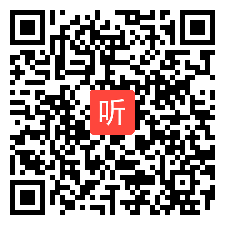 听